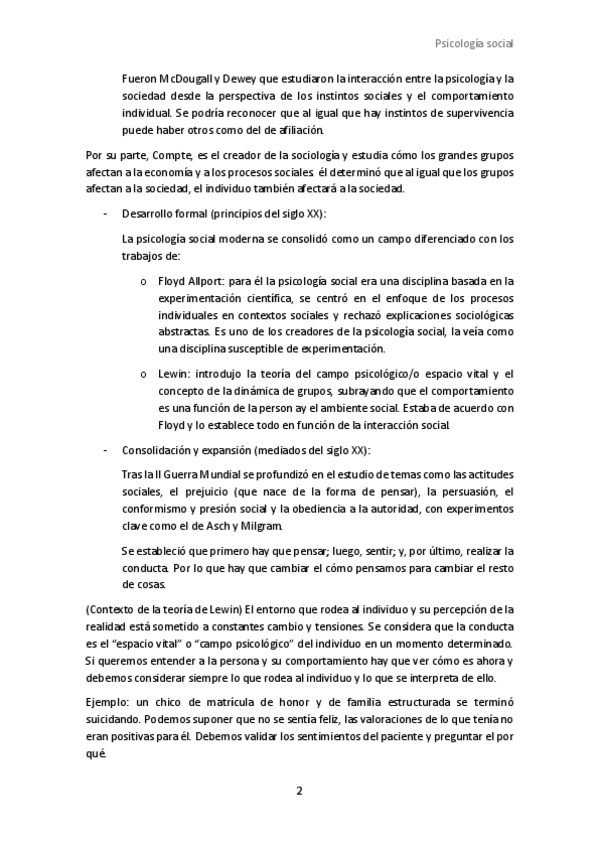 Psicología social

Fueron McDougall y Dewey que estudiaron la interacción entre la psicología y la sociedad desde la perspectiva de los instintos sociales y el comportamiento individual. Se podría reconocer que al igual que hay instintos de supervivencia puede haber otros como del de afiliación.

Por su parte, Compte, es el creador de la sociología y estudia cómo los grandes grupos afectan a la economía y a los procesos sociales. él determinó que al igual que los grupos afectan a la sociedad, el individuo también afectará a la sociedad.

- Desarrollo formal (principios del siglo XX):

La psicología social moderna se consolidó como un campo diferenciado con los trabajos de:

o Floyd Allport: para él la psicología social era una disciplina basada en la experimentación científica, se centró en el enfoque de los procesos individuales en contextos sociales y rechazó explicaciones sociológicas abstractas. Es uno de los creadores de la psicología social, la veía como una disciplina susceptible de experimentación.

o Lewin: introdujo la teoría del campo psicológico/o espacio vital y el concepto de la dinámica de grupos, subrayando que el comportamiento es una función de la person ay el ambiente social. Estaba de acuerdo con Floyd y lo establece todo en función de la interacción social.

- Consolidación y expansión (mediados del siglo XX):

Tras la II Guerra Mundial se profundizó en el estudio de temas como las actitudes sociales, el prejuicio (que nace de la forma de pensar), la persuasión, el conformismo y presión social y la obediencia a la autoridad, con experimentos clave como el de Asch y Milgram.

Se estableció que primero hay que pensar; luego, sentir; y, por último, realizar la conducta. Por lo que hay que cambiar el cómo pensamos para cambiar el resto de cosas.

(Contexto de la teoría de Lewin) El entorno que rodea al individuo y su percepción de la realidad está sometido a constantes cambio y tensiones. Se considera que la conducta es el "espacio vital" o "campo psicológico" del individuo en un momento determinado. Si queremos entender a la persona y su comportamiento hay que ver cómo es ahora y debemos considerar siempre lo que rodea al individuo y lo que se interpreta de ello.

Ejemplo: un chico de matrícula de honor y de familia estructurada se terminó suicidando. Podemos suponer que no se sentía feliz, las valoraciones de lo que tenía no eran positivas para él. Debemos validar los sentimientos del paciente y preguntar el por qué.

2